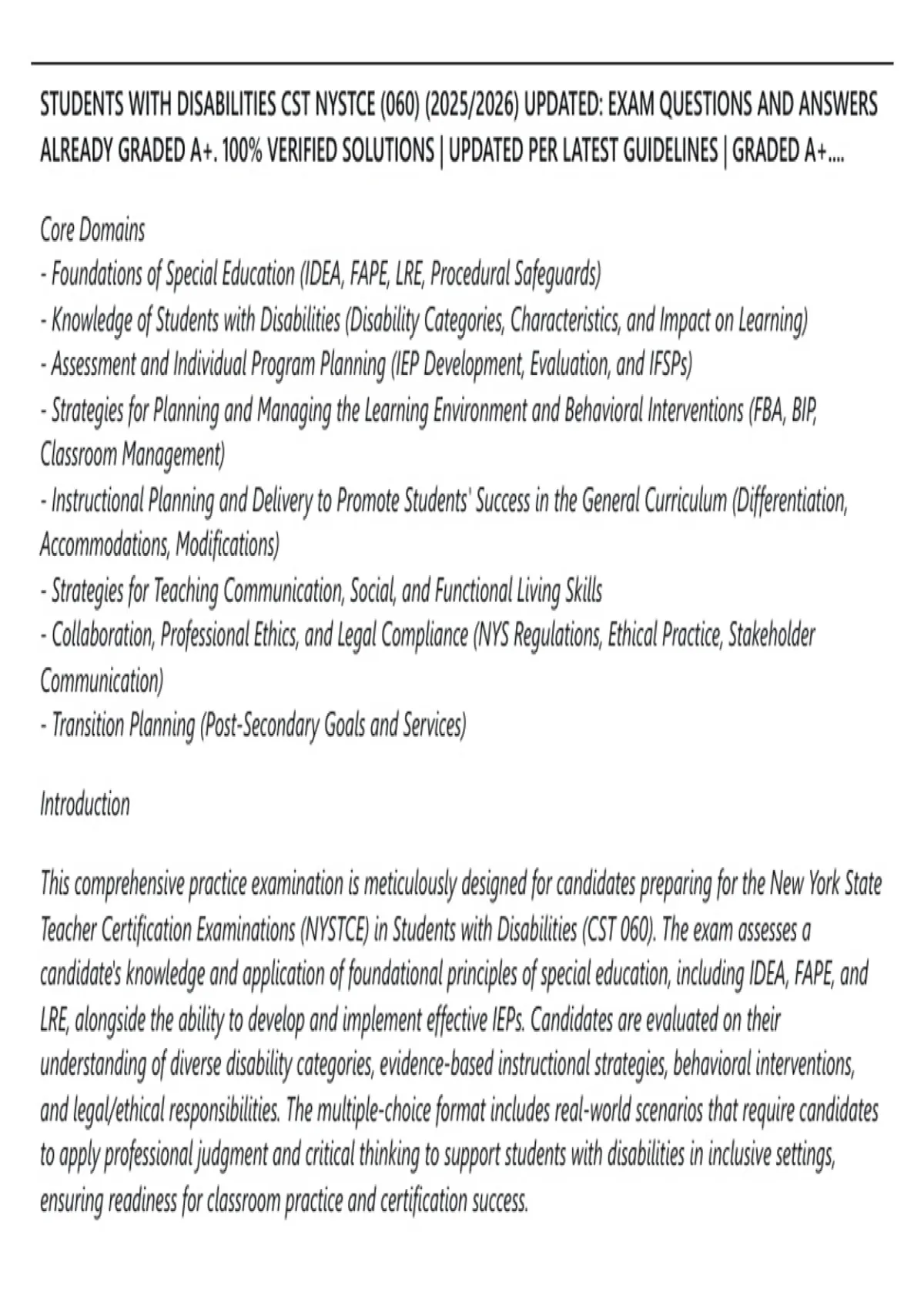 STUDENTS WITH DISABILITIES CST NYSTCE (060) (2025/2026) UPDATED: EXAM QUESTIONS AND ANSWERS ALREADY GRADED A+. 100% VERIFIED SOLUTIONS | UPDATED PER LATEST GUIDELINES | GRADED A+....

Core Domains
- Foundations of Special Education (IDEA, FAPE, LRE, Procedural Safeguards)
- Knowledge of Students with Disabilities (Disability Categories, Characteristics, and Impact on Learning)
- Assessment and Individual Program Planning (IEP Development, Evaluation, and IFSPs)
- Strategies for Planning and Managing the Learning Environment and Behavioral Interventions (FBA, BIP, Classroom Management)
- Instructional Planning and Delivery to Promote Students' Success in the General Curriculum (Differentiation, Accommodations, Modifications)
- Strategies for Teaching Communication, Social, and Functional Living Skills
- Collaboration, Professional Ethics, and Legal Compliance (NYS Regulations, Ethical Practice, Stakeholder Communication)
- Transition Planning (Post-Secondary Goals and Services)

Introduction

This comprehensive practice examination is meticulously designed for candidates preparing for the New York State Teacher Certification Examinations (NYSTCE) in Students with Disabilities (CST 060). The exam assesses a candidate's knowledge and application of foundational principles of special education, including IDEA, FAPE, and LRE, alongside the ability to develop and implement effective IEPs. Candidates are evaluated on their understanding of diverse disability categories, evidence-based instructional strategies, behavioral interventions, and legal/ethical responsibilities. The multiple-choice format includes real-world scenarios that require candidates to apply professional judgment and critical thinking to support students with disabilities in inclusive settings, ensuring readiness for classroom practice and certification success.